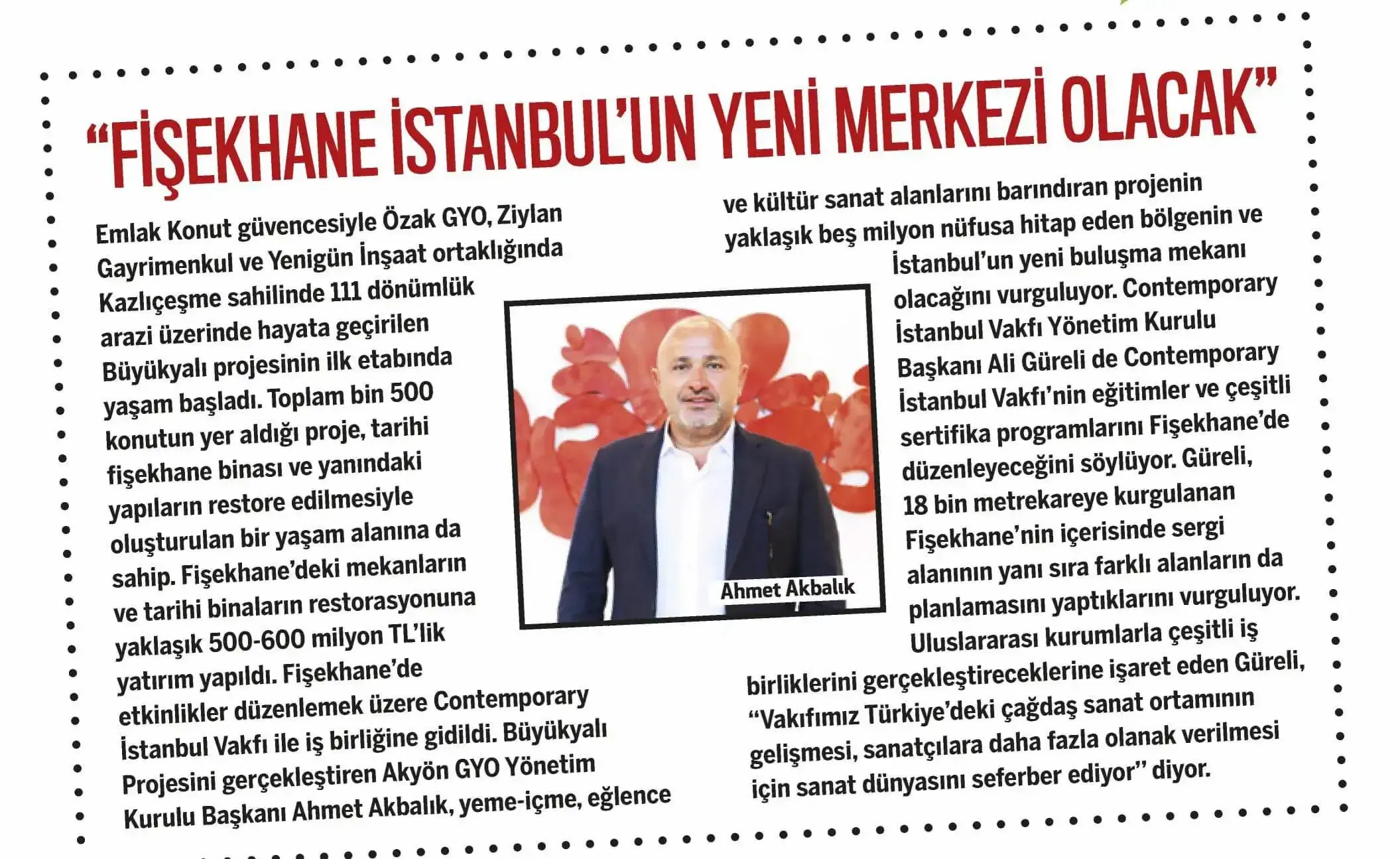 “FİŞEKHANE İSTANBUL’UN YENİ MERKEZİ OLACAK”

Emlak Konut güvencesiyle Özak GYO, Ziylan Gayrimenkul ve Yenigün İnşaat ortaklığında Kazlıçeşme sahilinde 111 dönümlük arazi üzerinde hayata geçirilen Büyükyalı projesinin ilk etabında yaşam başladı. Toplam bin 500 konutun yer aldığı proje, tarihi fişekhane binası ve yanındaki yapıların restore edilmesiyle oluşturulan bir yaşam alanına da sahip. Fişekhane’deki mekanların ve tarihi binaların restorasyonuna yaklaşık 500-600 milyon TL’lik yatırım yapıldı. Fişekhane’de etkinlikler düzenlemek üzere Contemporary İstanbul Vakfı ile iş birliğine gidildi. Büyükyalı Projesini gerçekleştiren Akyön GYO Yönetim Kurulu Başkanı Ahmet Akbalık, yeme-içme, eğlence ve kültür sanat alanlarını barındıran projenin yaklaşık beş milyon nüfusa hitap eden bölgenin ve İstanbul’un yeni buluşma mekanı olacağını vurguluyor. Contemporary İstanbul Vakfı Yönetim Kurulu Başkanı Ali Güreli de Contemporary İstanbul Vakfı’nin eğitimler ve çeşitli sertifika programlarını Fişekhane’de düzenleyeceğini söylüyor. Güreli, 18 bin metrekareye kurgulanan Fişekhane’nin içerisinde sergi alanının yanı sıra farklı alanların da planlamasını yaptıklarını vurguluyor. Uluslararası kurumlarla çeşitli iş birliklerini gerçekleştireceklerine işaret eden Güreli, “Vakıfımız Türkiye’deki çağdaş sanat ortamının gelişmesi, sanatçılara daha fazla olanak verilmesi için sanat dünyasını seferber ediyor” diyor.

Ahmet Akbalık